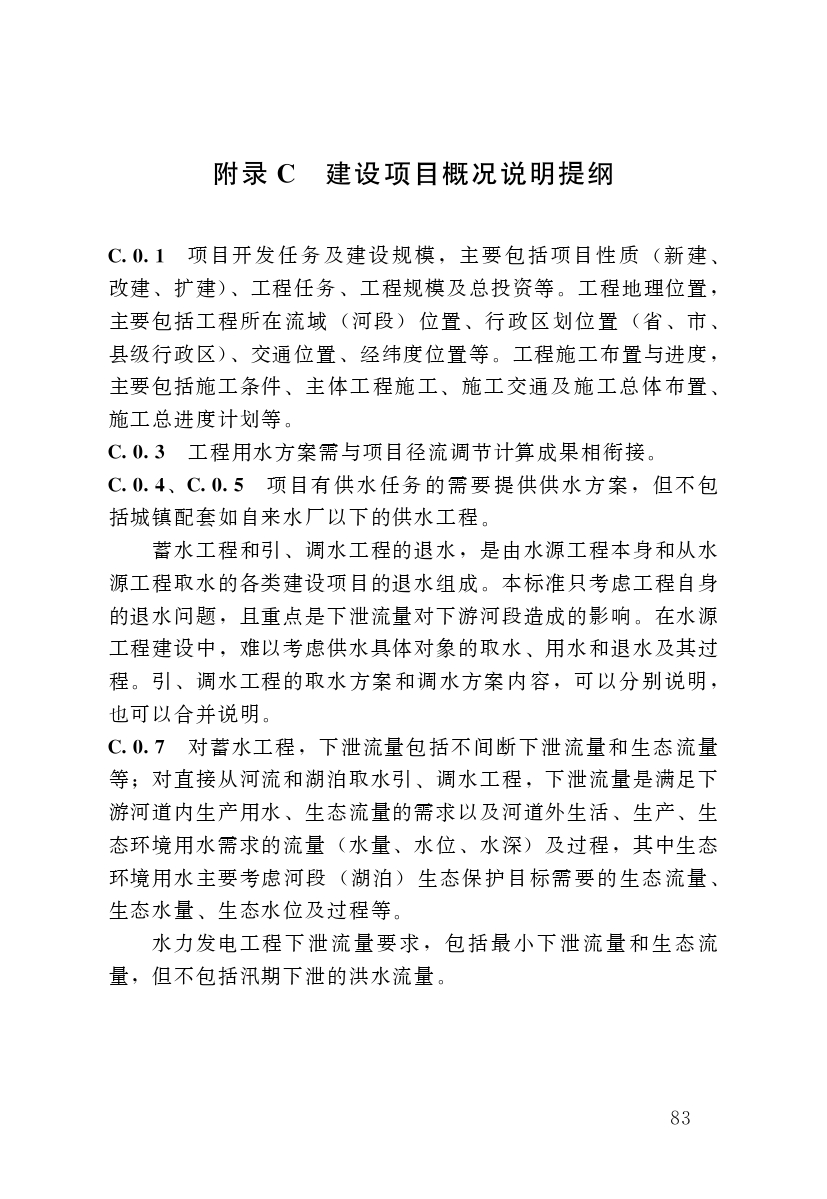 附录 C　建设项目概况说明提纲

C. 0. 1　项目开发任务及建设规模，主要包括项目性质（新建、改建、扩建）、工程任务、工程规模及总投资等。工程地理位置，主要包括工程所在流域（河段）位置、行政区划位置（省、市、县级行政区）、交通位置、经纬度位置等。工程施工布置与进度，主要包括施工条件、主体工程施工、施工交通及施工总体布置、施工总进度计划等。
C. 0. 3　工程用水方案需与项目径流调节计算成果相衔接。
C. 0. 4、C. 0. 5　项目有供水任务的需要提供供水方案，但不包括城镇配套如自来水厂以下的供水工程。

蓄水工程和引、调水工程的退水，是由水源工程本身和从水源工程取水的各类建设项目的退水组成。本标准只考虑工程自身的退水问题，且重点是下泄流量对下游河段造成的影响。在水源工程建设中，难以考虑供水具体对象的取水、用水和退水及其过程。引、调水工程的取水方案和调水方案内容，可以分别说明，也可以合并说明。
C. 0. 7　对蓄水工程，下泄流量包括不间断下泄流量和生态流量等；对直接从河流和湖泊取水引、调水工程，下泄流量是满足下游河道内生产用水、生态流量的需求以及河道外生活、生产、生态环境用水需求的流量（水量、水位、水深）及过程，其中生态环境用水主要考虑河段（湖泊）生态保护目标需要的生态流量、生态水量、生态水位及过程等。

水力发电工程下泄流量要求，包括最小下泄流量和生态流量，但不包括汛期下泄的洪水流量。

83